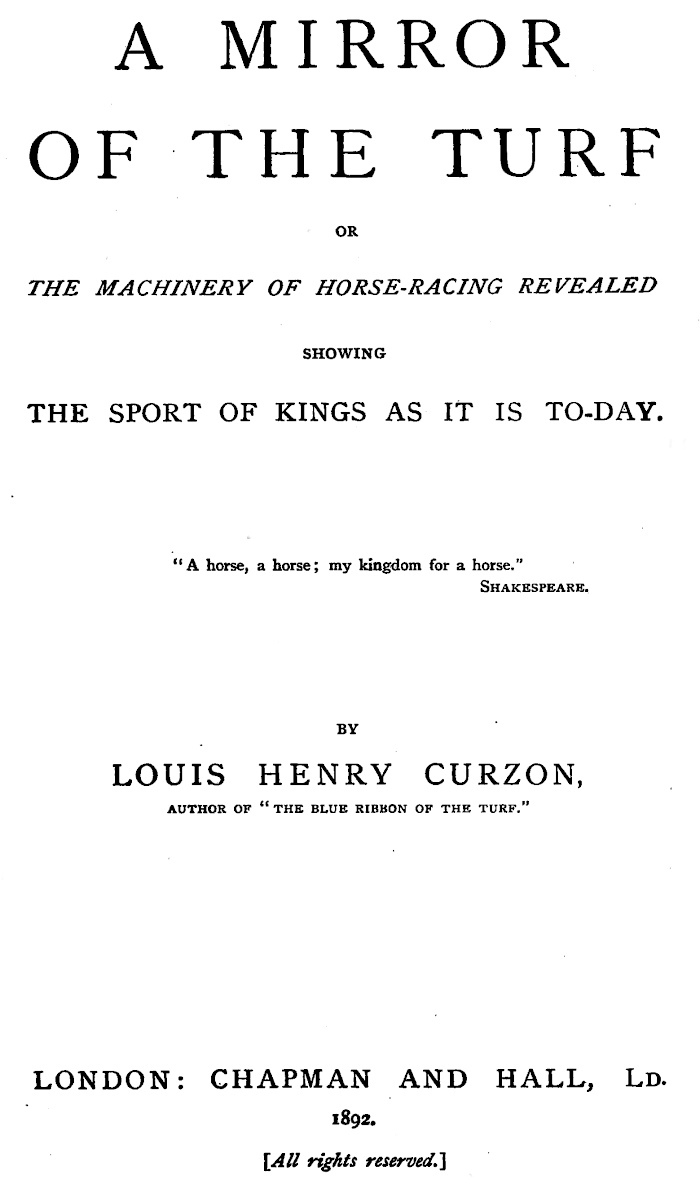 A MIRROR

OF THE TURF

OR

THE MACHINERY OF HORSE-RACING REVEALED

SHOWING

THE SPORT OF KINGS AS IT IS TO-DAY.

"A horse, a horse; my kingdom for a horse."
SHAKESPEARE.

BY

LOUIS HENRY CURZON,

AUTHOR OF "THE BLUE RIBBON OF THE TURF."

LONDON: CHAPMAN AND HALL, LD.

1892.

[All rights reserved.]